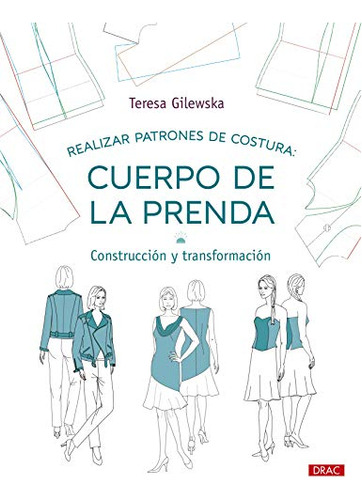 Teresa Gilewska

REALIZAR PATRONES DE COSTURA:

CUERPO DE LA PRENDA

Construcción y transformación

DRAC